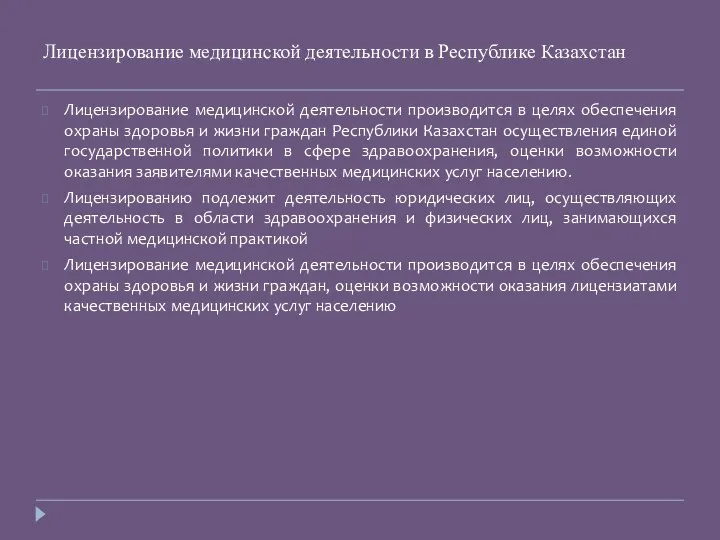 Лицензирование медицинской деятельности в Республике Казахстан

Лицензирование медицинской деятельности производится в целях обеспечения охраны здоровья и жизни граждан Республики Казахстан осуществления единой государственной политики в сфере здравоохранения, оценки возможности оказания заявителями качественных медицинских услуг населению.

Лицензированию подлежит деятельность юридических лиц, осуществляющих деятельность в области здравоохранения и физических лиц, занимающихся частной медицинской практикой

Лицензирование медицинской деятельности производится в целях обеспечения охраны здоровья и жизни граждан, оценки возможности оказания лицензиатами качественных медицинских услуг населению